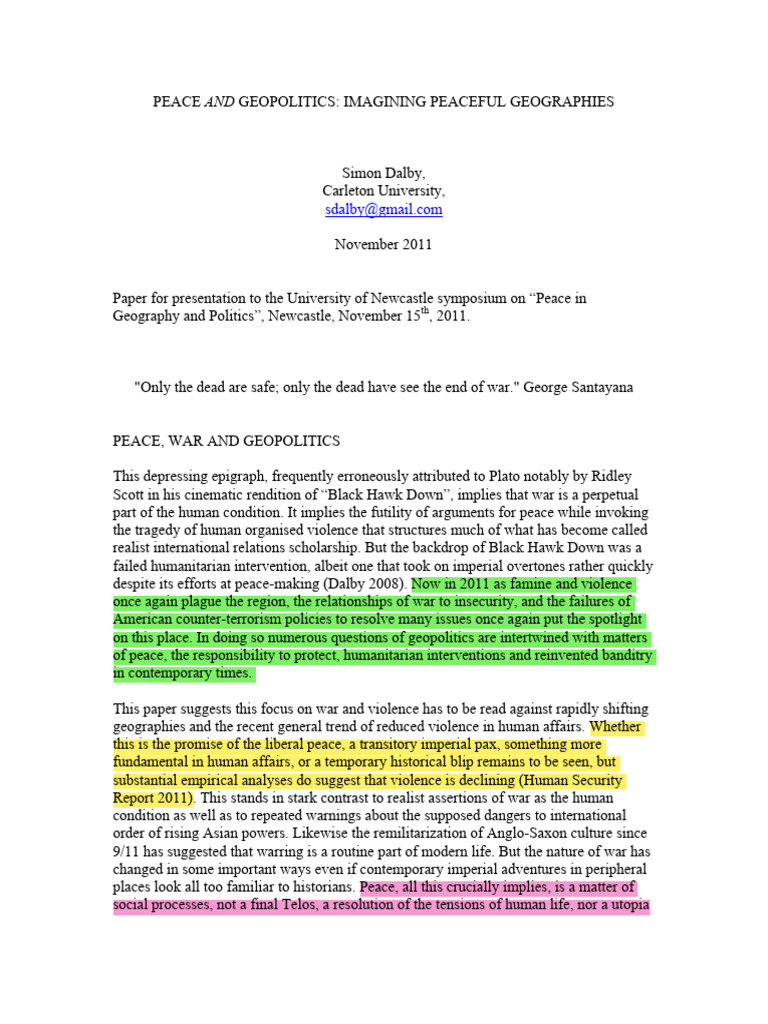 PEACE AND GEOPOLITICS: IMAGINING PEACEFUL GEOGRAPHIES

Simon Dalby,
Carleton University,
sdalby@gmail.com

November 2011

Paper for presentation to the University of Newcastle symposium on "Peace in Geography and Politics", Newcastle, November 15$^{th}$, 2011.

"Only the dead are safe; only the dead have see the end of war." George Santayana

PEACE, WAR AND GEOPOLITICS

This depressing epigraph, frequently erroneously attributed to Plato notably by Ridley Scott in his cinematic rendition of "Black Hawk Down", implies that war is a perpetual part of the human condition. It implies the futility of arguments for peace while invoking the tragedy of human organised violence that structures much of what has become called realist international relations scholarship. But the backdrop of Black Hawk Down was a failed humanitarian intervention, albeit one that took on imperial overtones rather quickly despite its efforts at peace-making (Dalby 2008). Now in 2011 as famine and violence once again plague the region, the relationships of war to insecurity, and the failures of American counter-terrorism policies to resolve many issues once again put the spotlight on this place. In doing so numerous questions of geopolitics are intertwined with matters of peace, the responsibility to protect, humanitarian interventions and reinvented banditry in contemporary times.

This paper suggests this focus on war and violence has to be read against rapidly shifting geographies and the recent general trend of reduced violence in human affairs. Whether this is the promise of the liberal peace, a transitory imperial pax, something more fundamental in human affairs, or a temporary historical blip remains to be seen, but substantial empirical analyses do suggest that violence is declining (Human Security Report 2011). This stands in stark contrast to realist assertions of war as the human condition as well as to repeated warnings about the supposed dangers to international order of rising Asian powers. Likewise the remilitarization of Anglo-Saxon culture since 9/11 has suggested that warring is a routine part of modern life. But the nature of war has changed in some important ways even if contemporary imperial adventures in peripheral places look all too familiar to historians. Peace, all this crucially implies, is a matter of social processes, not a final Telos, a resolution of the tensions of human life, nor a utopia